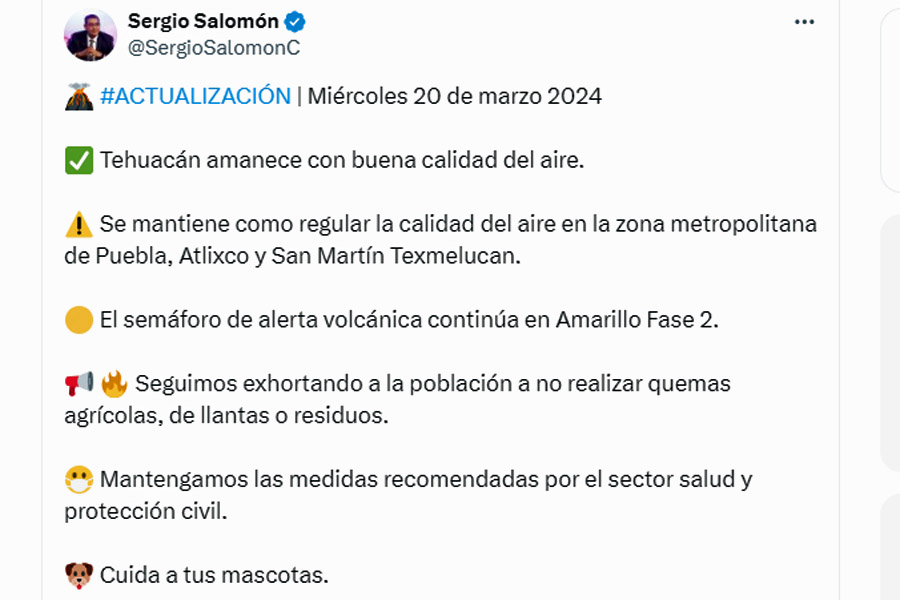 Sergio Salomón
@SergioSalomonC

#ACTUALIZACIÓN | Miércoles 20 de marzo 2024

Tehuacán amanece con buena calidad del aire.

Se mantiene como regular la calidad del aire en la zona metropolitana de Puebla, Atlixco y San Martín Texmelucan.

El semáforo de alerta volcánica continúa en Amarillo Fase 2.

Seguimos exhortando a la población a no realizar quemas agrícolas, de llantas o residuos.

Mantengamos las medidas recomendadas por el sector salud y protección civil.

Cuida a tus mascotas.